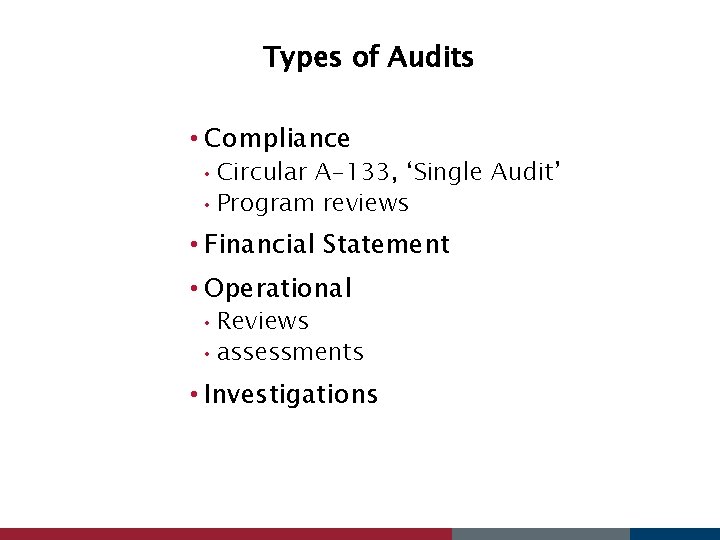 Types of Audits

• Compliance
• Circular A-133, 'Single Audit'
• Program reviews
• Financial Statement
• Operational
• Reviews
• assessments
• Investigations